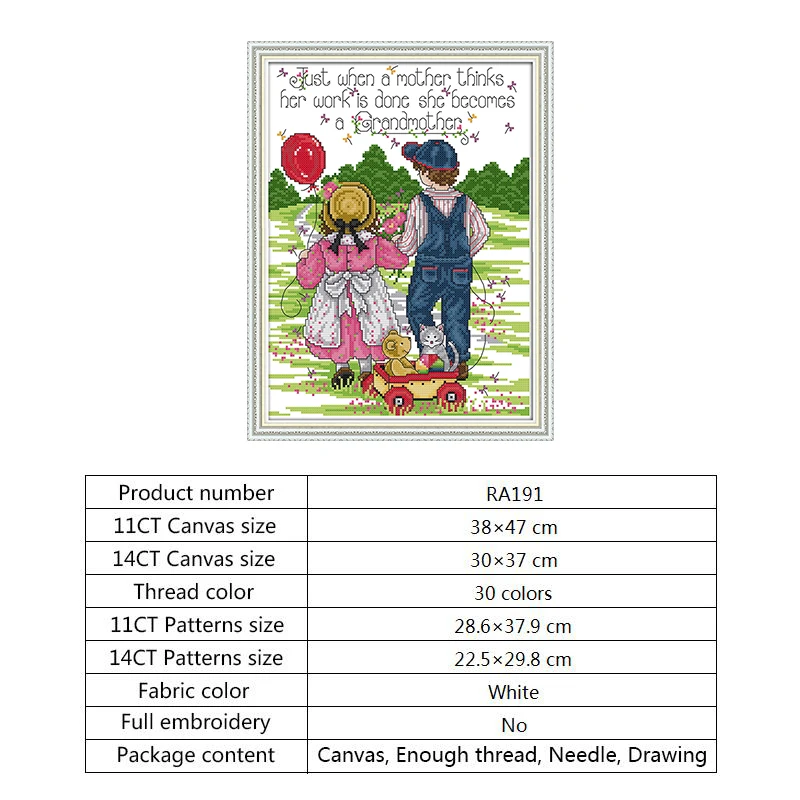 Just when a mother thinks her work is done she becomes a Grandmother

| Product number | RA191 |
|---|---|
| 11CT Canvas size | 38×47 cm |
| 14CT Canvas size | 30×37 cm |
| Thread color | 30 colors |
| 11CT Patterns size | 28.6×37.9 cm |
| 14CT Patterns size | 22.5×29.8 cm |
| Fabric color | White |
| Full embroidery | No |
| Package content | Canvas, Enough thread, Needle, Drawing |